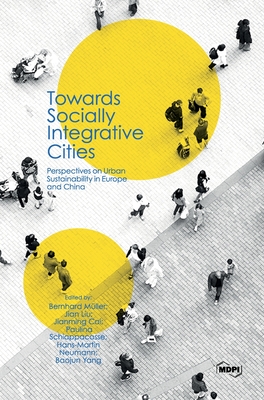 Towards Socially Integrative Cities

Perspectives on Urban Sustainability in Europe and China

Edited by:
Bernhard Müller;
Jian Liu;
Jianming Cai;
Paulina Schiappacasse;
Hans-Martin Neumann;
Baojun Yang

MDPI